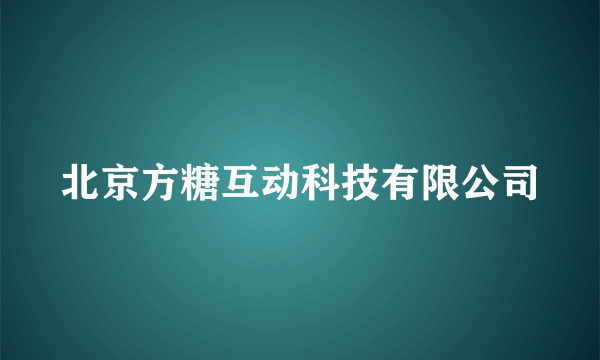 北京方糖互动科技有限公司